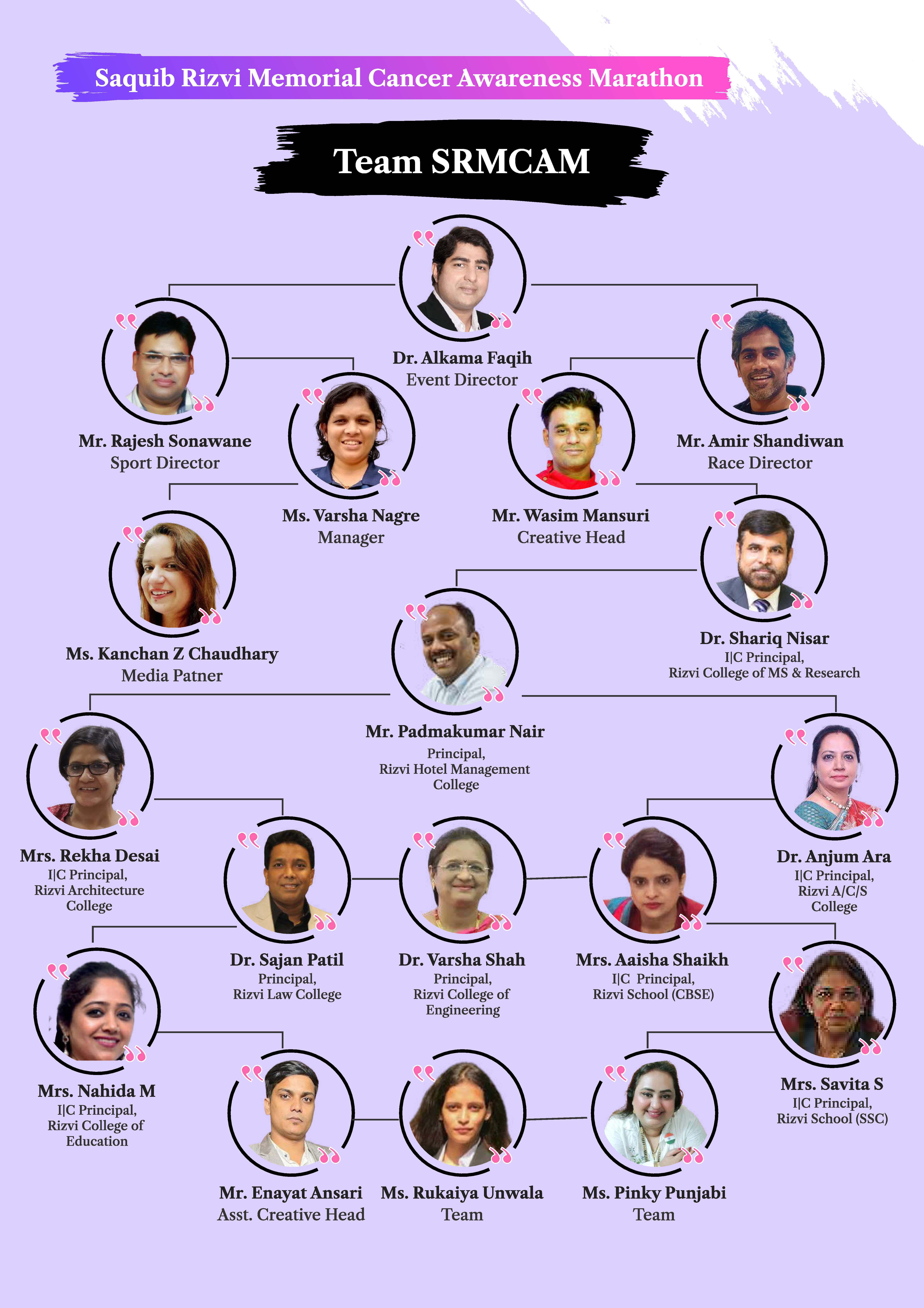 Saquib Rizvi Memorial Cancer Awareness Marathon

Team SRMCAM

Dr. Alkama Faqih
Event Director

Mr. Rajesh Sonawane
Sport Director

Mr. Amir Shandiwan
Race Director

Ms. Varsha Nagre
Manager

Mr. Wasim Mansuri
Creative Head

Ms. Kanchan Z Chaudhary
Media Patner

Dr. Shariq Nisar
I|C Principal,
Rizvi College of MS & Research

Mr. Padmakumar Nair
Principal,
Rizvi Hotel Management College

Mrs. Rekha Desai
I|C Principal,
Rizvi Architecture College

Dr. Anjum Ara
I|C Principal,
Rizvi A/C/S College

Dr. Sajan Patil
Principal,
Rizvi Law College

Dr. Varsha Shah
Principal,
Rizvi College of Engineering

Mrs. Aaisha Shaikh
I|C Principal,
Rizvi School (CBSE)

Mrs. Nahida M
I|C Principal,
Rizvi College of Education

Mrs. Savita S
I|C Principal,
Rizvi School (SSC)

Mr. Enayat Ansari
Asst. Creative Head

Ms. Rukaiya Unwala
Team

Ms. Pinky Punjabi
Team